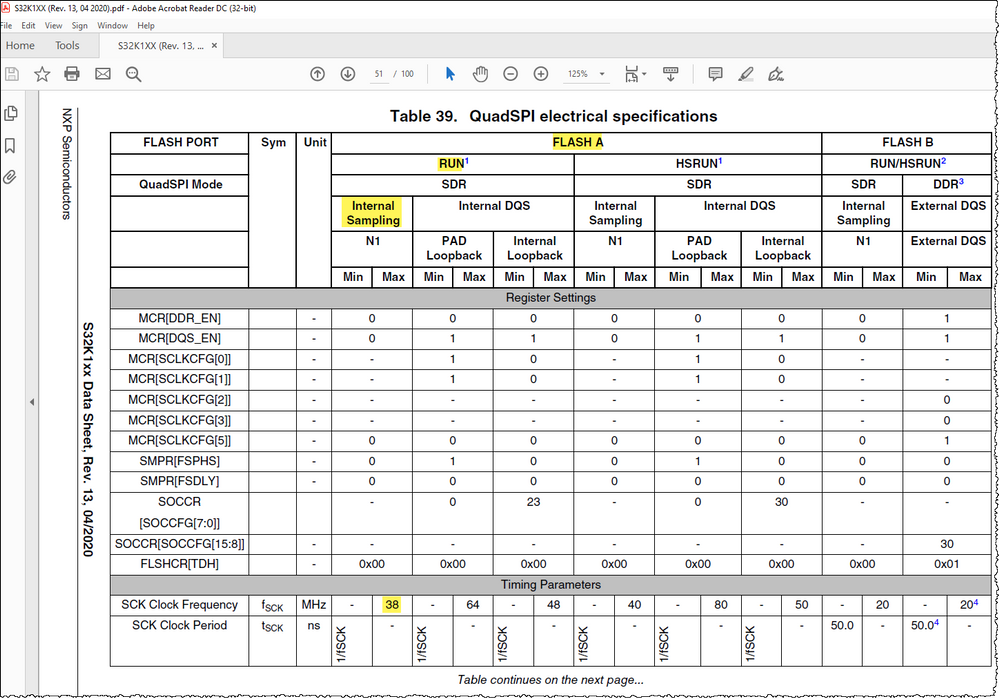 S32K1XX (Rev. 13, 04 2020).pdf - Adobe Acrobat Reader DC (32-bit)
File Edit View Sign Window Help
Home Tools S32K1XX (Rev. 13, ... ×
51 / 100 125%

NXP Semiconductors

S32K1xx Data Sheet, Rev. 13, 04/2020

Table 39. QuadSPI electrical specifications

| FLASH PORT | Sym | Unit | FLASH A | | | | | | | | | | | | FLASH B | | | |
|---|---|---|---|---|---|---|---|---|---|---|---|---|---|---|---|---|---|---|
| | | | RUN$^1$ | | | | | | HSRUN$^1$ | | | | | | RUN/HSRUN$^2$ | | | |
| QuadSPI Mode | | | SDR | | | | | | SDR | | | | | | SDR | | DDR$^3$ | |
| | | | Internal Sampling | | Internal DQS | | | | Internal Sampling | | Internal DQS | | | | Internal Sampling | | External DQS | |
| | | | N1 | | PAD Loopback | | Internal Loopback | | N1 | | PAD Loopback | | Internal Loopback | | N1 | | External DQS | |
| | | | Min | Max | Min | Max | Min | Max | Min | Max | Min | Max | Min | Max | Min | Max | Min | Max |
| Register Settings | | | | | | | | | | | | | | | | | | |
| MCR[DDR_EN] | | - | 0 | | 0 | | 0 | | 0 | | 0 | | 0 | | 0 | | 1 | |
| MCR[DQS_EN] | | - | 0 | | 1 | | 1 | | 0 | | 1 | | 1 | | 0 | | 1 | |
| MCR[SCLKCFG[0]] | | - | - | | 1 | | 0 | | - | | 1 | | 0 | | - | | - | |
| MCR[SCLKCFG[1]] | | - | - | | 1 | | 0 | | - | | 1 | | 0 | | - | | - | |
| MCR[SCLKCFG[2]] | | - | - | | - | | - | | - | | - | | - | | - | | 0 | |
| MCR[SCLKCFG[3]] | | - | - | | - | | - | | - | | - | | - | | - | | 0 | |
| MCR[SCLKCFG[5]] | | - | 0 | | 0 | | 0 | | 0 | | 0 | | 0 | | 0 | | 1 | |
| SMPR[FSPHS] | | - | 0 | | 1 | | 0 | | 0 | | 1 | | 0 | | 0 | | 0 | |
| SMPR[FSDLY] | | - | 0 | | 0 | | 0 | | 0 | | 0 | | 0 | | 0 | | 0 | |
| SOCCR [SOCCFG[7:0]] | | | - | | 0 | | 23 | | - | | 0 | | 30 | | - | | - | |
| SOCCR[SOCCFG[15:8]] | | - | - | | - | | - | | - | | - | | - | | - | | 30 | |
| FLSHCR[TDH] | | - | 0x00 | | 0x00 | | 0x00 | | 0x00 | | 0x00 | | 0x00 | | 0x00 | | 0x01 | |
| Timing Parameters | | | | | | | | | | | | | | | | | | |
| SCK Clock Frequency | $f_{SCK}$ | MHz | - | 38 | - | 64 | - | 48 | - | 40 | - | 80 | - | 50 | - | 20 | - | 20$^4$ |
| SCK Clock Period | $t_{SCK}$ | ns | 1/fSCK | - | 1/fSCK | - | 1/fSCK | - | 1/fSCK | - | 1/fSCK | - | 1/fSCK | - | 50.0 | - | 50.0$^4$ | - |

Table continues on the next page...